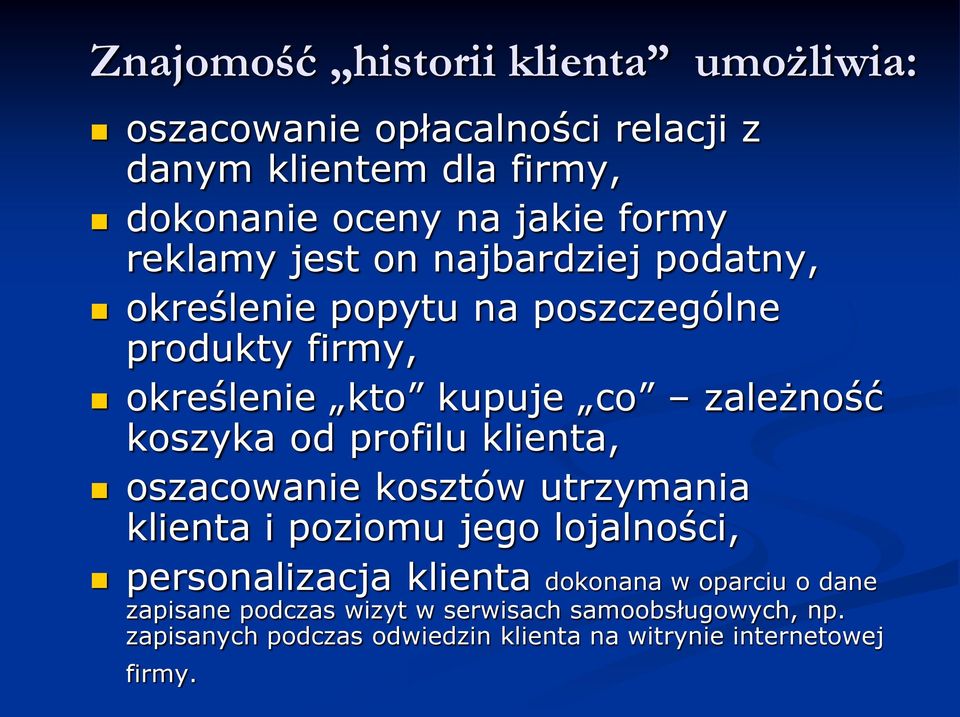 Znajomość „historii klienta” umożliwia:

- oszacowanie opłacalności relacji z danym klientem dla firmy,
- dokonanie oceny na jakie formy reklamy jest on najbardziej podatny,
- określenie popytu na poszczególne produkty firmy,
- określenie „kto” kupuje „co” – zależność koszyka od profilu klienta,
- oszacowanie kosztów utrzymania klienta i poziomu jego lojalności,
- personalizacja klienta dokonana w oparciu o dane zapisane podczas wizyt w serwisach samoobsługowych, np. zapisanych podczas odwiedzin klienta na witrynie internetowej firmy.